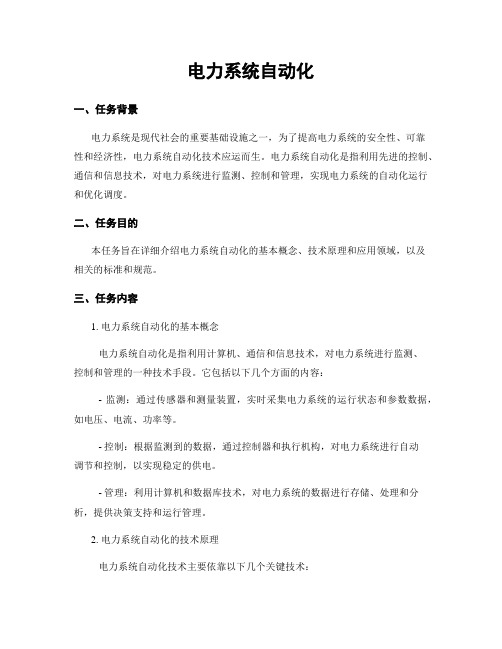 电力系统自动化

一、任务背景

电力系统是现代社会的重要基础设施之一，为了提高电力系统的安全性、可靠性和经济性，电力系统自动化技术应运而生。电力系统自动化是指利用先进的控制、通信和信息技术，对电力系统进行监测、控制和管理，实现电力系统的自动化运行和优化调度。

二、任务目的

本任务旨在详细介绍电力系统自动化的基本概念、技术原理和应用领域，以及相关的标准和规范。

三、任务内容

1. 电力系统自动化的基本概念

电力系统自动化是指利用计算机、通信和信息技术，对电力系统进行监测、控制和管理的一种技术手段。它包括以下几个方面的内容：

- 监测：通过传感器和测量装置，实时采集电力系统的运行状态和参数数据，如电压、电流、功率等。

- 控制：根据监测到的数据，通过控制器和执行机构，对电力系统进行自动调节和控制，以实现稳定的供电。

- 管理：利用计算机和数据库技术，对电力系统的数据进行存储、处理和分析，提供决策支持和运行管理。

2. 电力系统自动化的技术原理

电力系统自动化技术主要依靠以下几个关键技术：